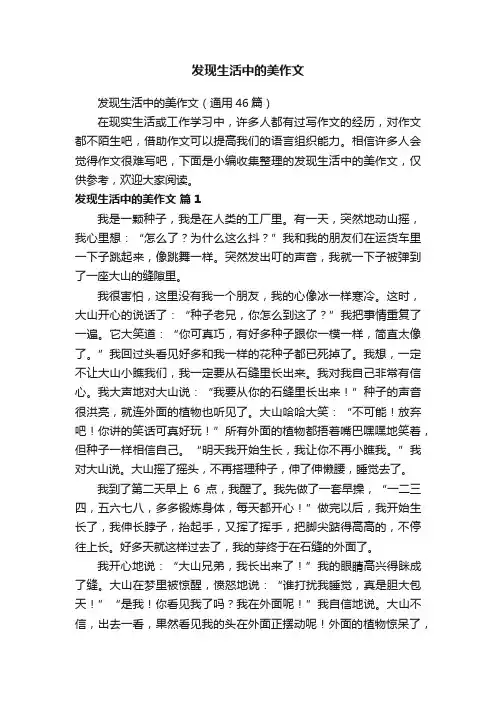 发现生活中的美作文

发现生活中的美作文（通用46篇）

在现实生活或工作学习中，许多人都有过写作文的经历，对作文都不陌生吧，借助作文可以提高我们的语言组织能力。相信许多人会觉得作文很难写吧，下面是小编收集整理的发现生活中的美作文，仅供参考，欢迎大家阅读。

发现生活中的美作文 篇1

我是一颗种子，我是在人类的工厂里。有一天，突然地动山摇，我心里想：“怎么了？为什么这么抖？”我和我的朋友们在运货车里一下子跳起来，像跳舞一样。突然发出叮的声音，我就一下子被弹到了一座大山的缝隙里。

我很害怕，这里没有我一个朋友，我的心像冰一样寒冷。这时，大山开心的说话了：“种子老兄，你怎么到这了？”我把事情重复了一遍。它大笑道：“你可真巧，有好多种子跟你一模一样，简直太像了。”我回过头看见好多和我一样的花种子都已死掉了。我想，一定不让大山小瞧我们，我一定要从石缝里长出来。我对我自己非常有信心。我大声地对大山说：“我要从你的石缝里长出来！”种子的声音很洪亮，就连外面的植物也听见了。大山哈哈大笑：“不可能！放弃吧！你讲的笑话可真好玩！”所有外面的植物都捂着嘴巴嘿嘿地笑着，但种子一样相信自己。“明天我开始生长，我让你不再小瞧我。”我对大山说。大山摇了摇头，不再搭理种子，伸了伸懒腰，睡觉去了。

我到了第二天早上 6 点，我醒了。我先做了一套早操，“一二三四，五六七八，多多锻炼身体，每天都开心！”做完以后，我开始生长了，我伸长脖子，抬起手，又挥了挥手，把脚尖踮得高高的，不停往上长。好多天就这样过去了，我的芽终于在石缝的外面了。

我开心地说：“大山兄弟，我长出来了！”我的眼睛高兴得眯成了缝。大山在梦里被惊醒，愤怒地说：“谁打扰我睡觉，真是胆大包天！”“是我！你看见我了吗？我在外面呢！”我自信地说。大山不信，出去一看，果然看见我的头在外面正摆动呢！外面的植物惊呆了，